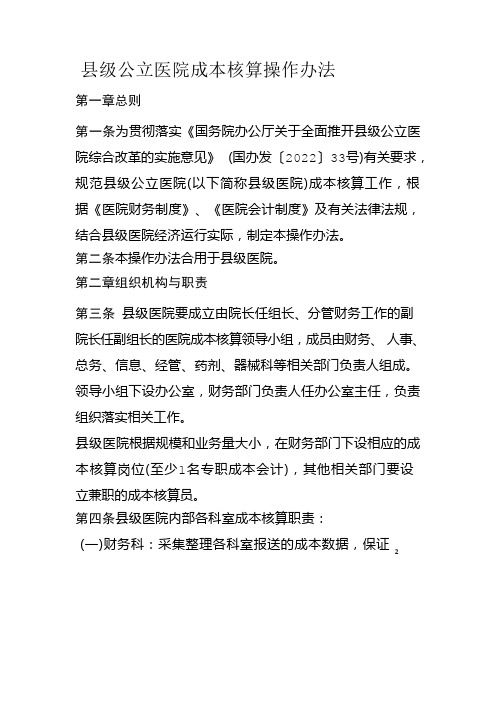 县级公立医院成本核算操作办法

第一章总则

第一条为贯彻落实《国务院办公厅关于全面推开县级公立医院综合改革的实施意见》（国办发〔2022〕33号)有关要求，规范县级公立医院(以下简称县级医院)成本核算工作，根据《医院财务制度》、《医院会计制度》及有关法律法规，结合县级医院经济运行实际，制定本操作办法。

第二条本操作办法合用于县级医院。

第二章组织机构与职责

第三条 县级医院要成立由院长任组长、分管财务工作的副院长任副组长的医院成本核算领导小组，成员由财务、人事、总务、信息、经管、药剂、器械科等相关部门负责人组成。领导小组下设办公室，财务部门负责人任办公室主任，负责组织落实相关工作。

县级医院根据规模和业务量大小，在财务部门下设相应的成本核算岗位(至少1名专职成本会计)，其他相关部门要设立兼职的成本核算员。

第四条县级医院内部各科室成本核算职责：

(一)财务科：采集整理各科室报送的成本数据，保证 2